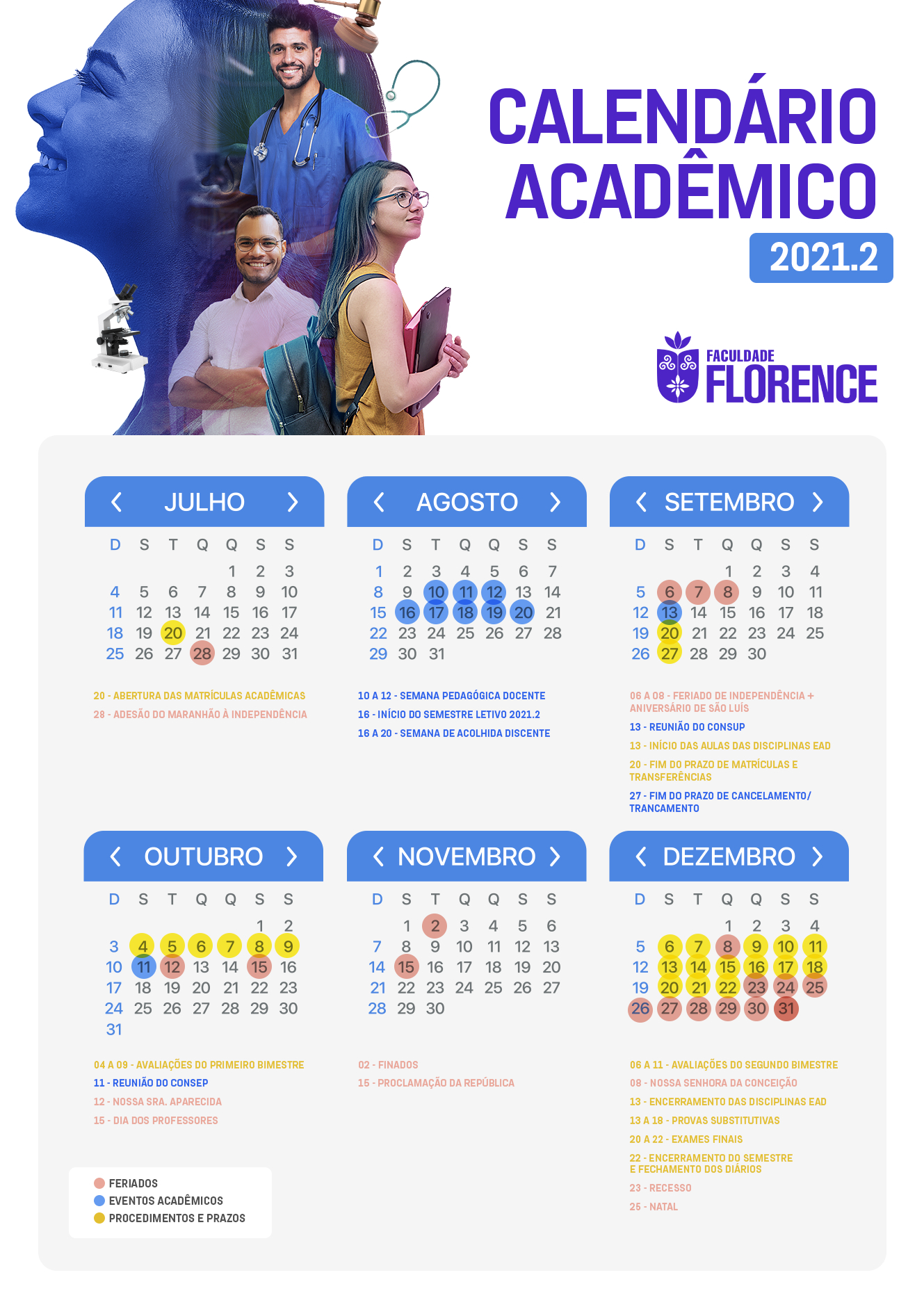 CALENDÁRIO ACADÊMICO
2021.2

FACULDADE FLORENCE

JULHO

| D | S | T | Q | Q | S | S |
|---|---|---|---|---|---|---|
| | | | | 1 | 2 | 3 |
| 4 | 5 | 6 | 7 | 8 | 9 | 10 |
| 11 | 12 | 13 | 14 | 15 | 16 | 17 |
| 18 | 19 | 20 | 21 | 22 | 23 | 24 |
| 25 | 26 | 27 | 28 | 29 | 30 | 31 |

20 - ABERTURA DAS MATRÍCULAS ACADÊMICAS
28 - ADESÃO DO MARANHÃO À INDEPENDÊNCIA

AGOSTO

| D | S | T | Q | Q | S | S |
|---|---|---|---|---|---|---|
| 1 | 2 | 3 | 4 | 5 | 6 | 7 |
| 8 | 9 | 10 | 11 | 12 | 13 | 14 |
| 15 | 16 | 17 | 18 | 19 | 20 | 21 |
| 22 | 23 | 24 | 25 | 26 | 27 | 28 |
| 29 | 30 | 31 | | | | |

10 A 12 - SEMANA PEDAGÓGICA DOCENTE
16 - INÍCIO DO SEMESTRE LETIVO 2021.2
16 A 20 - SEMANA DE ACOLHIDA DISCENTE

SETEMBRO

| D | S | T | Q | Q | S | S |
|---|---|---|---|---|---|---|
| | | | 1 | 2 | 3 | 4 |
| 5 | 6 | 7 | 8 | 9 | 10 | 11 |
| 12 | 13 | 14 | 15 | 16 | 17 | 18 |
| 19 | 20 | 21 | 22 | 23 | 24 | 25 |
| 26 | 27 | 28 | 29 | 30 | | |

06 A 08 - FERIADO DE INDEPENDÊNCIA + ANIVERSÁRIO DE SÃO LUÍS
13 - REUNIÃO DO CONSUP
13 - INÍCIO DAS AULAS DAS DISCIPLINAS EAD
20 - FIM DO PRAZO DE MATRÍCULAS E TRANSFERÊNCIAS
27 - FIM DO PRAZO DE CANCELAMENTO/ TRANCAMENTO

OUTUBRO

| D | S | T | Q | Q | S | S |
|---|---|---|---|---|---|---|
| | | | | | 1 | 2 |
| 3 | 4 | 5 | 6 | 7 | 8 | 9 |
| 10 | 11 | 12 | 13 | 14 | 15 | 16 |
| 17 | 18 | 19 | 20 | 21 | 22 | 23 |
| 24 | 25 | 26 | 27 | 28 | 29 | 30 |
| 31 | | | | | | |

04 A 09 - AVALIAÇÕES DO PRIMEIRO BIMESTRE
11 - REUNIÃO DO CONSEP
12 - NOSSA SRA. APARECIDA
15 - DIA DOS PROFESSORES

NOVEMBRO

| D | S | T | Q | Q | S | S |
|---|---|---|---|---|---|---|
| | 1 | 2 | 3 | 4 | 5 | 6 |
| 7 | 8 | 9 | 10 | 11 | 12 | 13 |
| 14 | 15 | 16 | 17 | 18 | 19 | 20 |
| 21 | 22 | 23 | 24 | 25 | 26 | 27 |
| 28 | 29 | 30 | | | | |

02 - FINADOS
15 - PROCLAMAÇÃO DA REPÚBLICA

DEZEMBRO

| D | S | T | Q | Q | S | S |
|---|---|---|---|---|---|---|
| | | | 1 | 2 | 3 | 4 |
| 5 | 6 | 7 | 8 | 9 | 10 | 11 |
| 12 | 13 | 14 | 15 | 16 | 17 | 18 |
| 19 | 20 | 21 | 22 | 23 | 24 | 25 |
| 26 | 27 | 28 | 29 | 30 | 31 | |

06 A 11 - AVALIAÇÕES DO SEGUNDO BIMESTRE
08 - NOSSA SENHORA DA CONCEIÇÃO
13 - ENCERRAMENTO DAS DISCIPLINAS EAD
13 A 18 - PROVAS SUBSTITUTIVAS
20 A 22 - EXAMES FINAIS
22 - ENCERRAMENTO DO SEMESTRE E FECHAMENTO DOS DIÁRIOS
23 - RECESSO
25 - NATAL

FERIADOS
EVENTOS ACADÊMICOS
PROCEDIMENTOS E PRAZOS